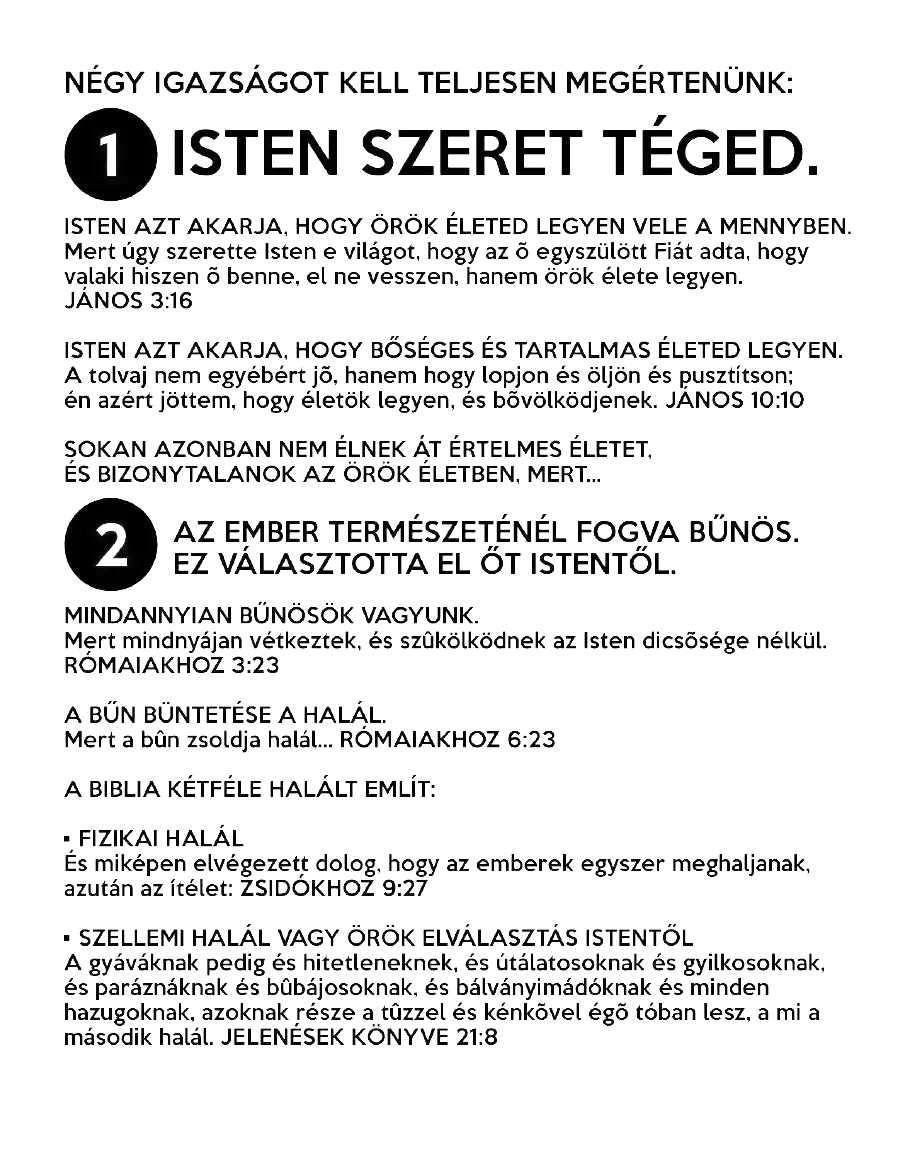 NÉGY IGAZSÁGOT KELL TELJESEN MEGÉRTENÜNK:

1 ISTEN SZERET TÉGED.

ISTEN AZT AKARJA, HOGY ÖRÖK ÉLETED LEGYEN VELE A MENNYBEN.
Mert úgy szerette Isten e világot, hogy az õ egyszülött Fiát adta, hogy valaki hiszen õ benne, el ne vesszen, hanem örök élete legyen.
JÁNOS 3:16

ISTEN AZT AKARJA, HOGY BŐSÉGES ÉS TARTALMAS ÉLETED LEGYEN.
A tolvaj nem egyébért jõ, hanem hogy lopjon és öljön és pusztítson; én azért jöttem, hogy életök legyen, és bõvölködjenek. JÁNOS 10:10

SOKAN AZONBAN NEM ÉLNEK ÁT ÉRTELMES ÉLETET,
ÉS BIZONYTALANOK AZ ÖRÖK ÉLETBEN, MERT...

2 AZ EMBER TERMÉSZETÉNÉL FOGVA BŰNÖS.
EZ VÁLASZTOTTA EL ŐT ISTENTŐL.

MINDANNYIAN BŰNÖSÖK VAGYUNK.
Mert mindnyájan vétkeztek, és szûkölködnek az Isten dicsõsége nélkül.
RÓMAIAKHOZ 3:23

A BŰN BÜNTETÉSE A HALÁL.
Mert a bûn zsoldja halál... RÓMAIAKHOZ 6:23

A BIBLIA KÉTFÉLE HALÁLT EMLÍT:

• FIZIKAI HALÁL
És miképen elvégezett dolog, hogy az emberek egyszer meghaljanak, azután az ítélet: ZSIDÓKHOZ 9:27

• SZELLEMI HALÁL VAGY ÖRÖK ELVÁLASZTÁS ISTENTŐL
A gyáváknak pedig és hitetleneknek, és útálatosoknak és gyilkosoknak, és paráznáknak és bûbájosoknak, és bálványimádóknak és minden hazugoknak, azoknak része a tûzzel és kénkõvel égõ tóban lesz, a mi a második halál. JELENÉSEK KÖNYVE 21:8